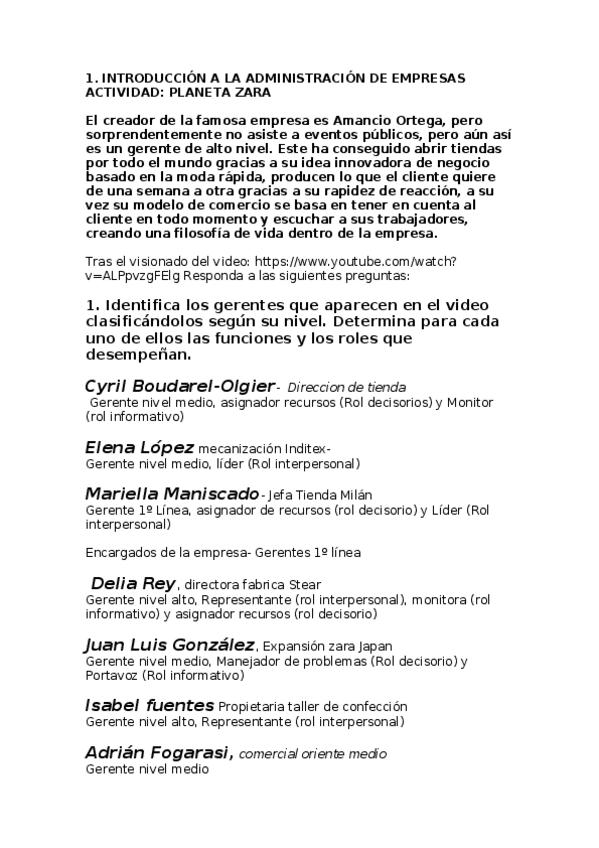 1. INTRODUCCIÓN A LA ADMINISTRACIÓN DE EMPRESAS
ACTIVIDAD: PLANETA ZARA

El creador de la famosa empresa es Amancio Ortega, pero sorprendentemente no asiste a eventos públicos, pero aún así es un gerente de alto nivel. Este ha conseguido abrir tiendas por todo el mundo gracias a su idea innovadora de negocio basado en la moda rápida, producen lo que el cliente quiere de una semana a otra gracias a su rapidez de reacción, a su vez su modelo de comercio se basa en tener en cuenta al cliente en todo momento y escuchar a sus trabajadores, creando una filosofía de vida dentro de la empresa.

Tras el visionado del video: https://www.youtube.com/watch?v=ALPpvzgFElg Responda a las siguientes preguntas:

1. Identifica los gerentes que aparecen en el video clasificándolos según su nivel. Determina para cada uno de ellos las funciones y los roles que desempeñan.

Cyril Boudarel-Olgier - Direccion de tienda
Gerente nivel medio, asignador recursos (Rol decisorios) y Monitor (rol informativo)

Elena López mecanización Inditex-
Gerente nivel medio, líder (Rol interpersonal)

Mariella Maniscado - Jefa Tienda Milán
Gerente 1º Línea, asignador de recursos (rol decisorio) y Líder (Rol interpersonal)

Encargados de la empresa- Gerentes 1º línea

Delia Rey, directora fabrica Stear
Gerente nivel alto, Representante (rol interpersonal), monitora (rol informativo) y asignador recursos (rol decisorio)

Juan Luis González, Expansión zara Japan
Gerente nivel medio, Manejador de problemas (Rol decisorio) y Portavoz (Rol informativo)

Isabel fuentes Propietaria taller de confección
Gerente nivel alto, Representante (rol interpersonal)

Adrián Fogarasi, comercial oriente medio
Gerente nivel medio